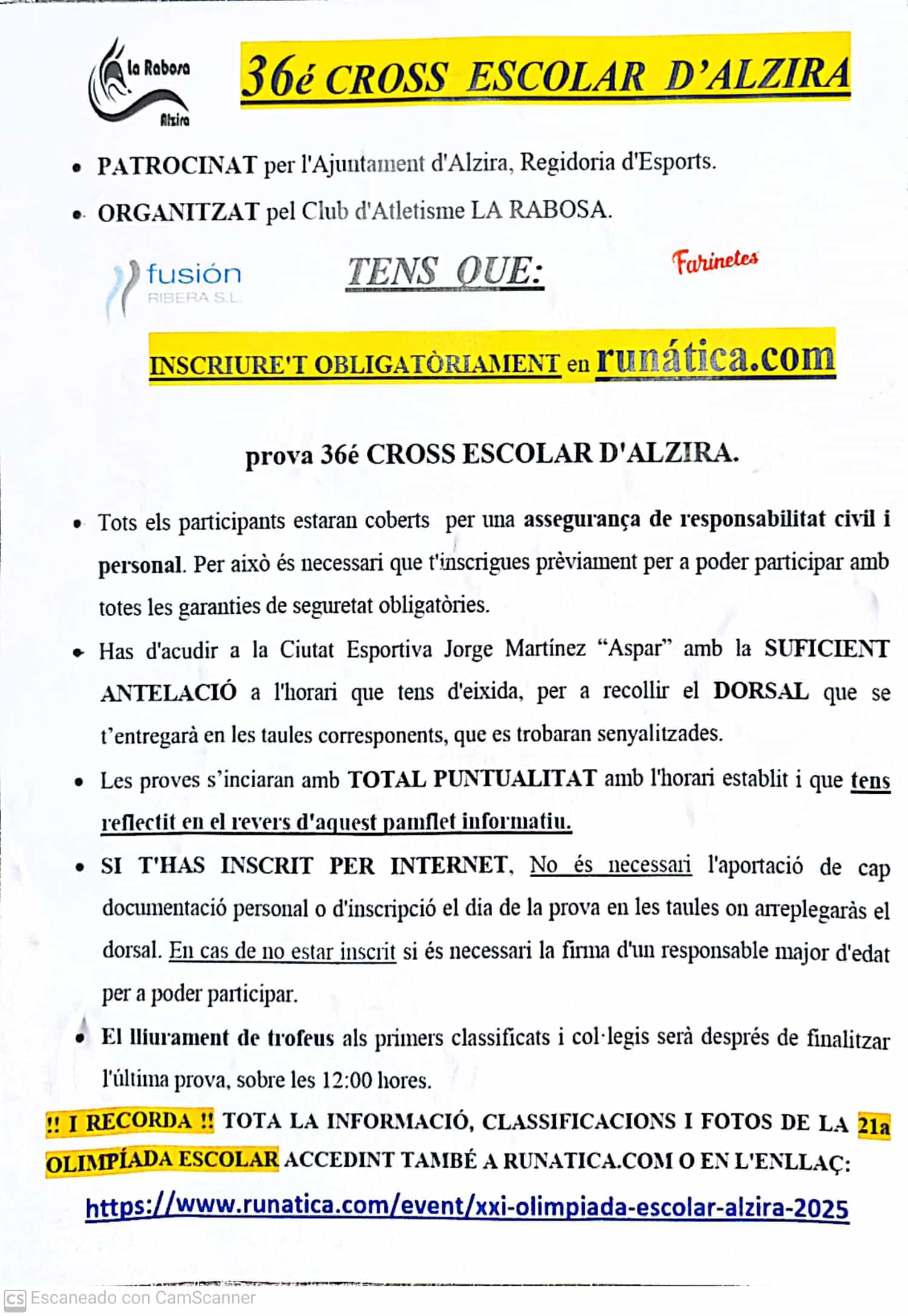 La Rabosa
Alzira

36é CROSS ESCOLAR D'ALZIRA

• PATROCINAT per l'Ajuntament d'Alzira, Regidoria d'Esports.

• ORGANITZAT pel Club d'Atletisme LA RABOSA.

fusión
RIBERA S.L.

TENS QUE:

Farinetes

INSCRIURE'T OBLIGATÒRIAMENT en runática.com

prova 36é CROSS ESCOLAR D'ALZIRA.

• Tots els participants estaran coberts per una assegurança de responsabilitat civil i personal. Per això és necessari que t'inscrigues prèviament per a poder participar amb totes les garanties de seguretat obligatòries.

• Has d'acudir a la Ciutat Esportiva Jorge Martínez "Aspar" amb la SUFICIENT ANTELACIÓ a l'horari que tens d'eixida, per a recollir el DORSAL que se t'entregarà en les taules corresponents, que es trobaran senyalitzades.

• Les proves s'inciaran amb TOTAL PUNTUALITAT amb l'horari establit i que tens reflectit en el revers d'aquest pamflet informatiu.

• SI T'HAS INSCRIT PER INTERNET, No és necessari l'aportació de cap documentació personal o d'inscripció el dia de la prova en les taules on arreplegaràs el dorsal. En cas de no estar inscrit si és necessari la firma d'un responsable major d'edat per a poder participar.

• El lliurament de trofeus als primers classificats i col·legis serà després de finalitzar l'última prova, sobre les 12:00 hores.

!! I RECORDA !! TOTA LA INFORMACIÓ, CLASSIFICACIONS I FOTOS DE LA 21a OLIMPÍADA ESCOLAR ACCEDINT TAMBÉ A RUNATICA.COM O EN L'ENLLAÇ:

https://www.runatica.com/event/xxi-olimpiada-escolar-alzira-2025

CS Escaneado con CamScanner